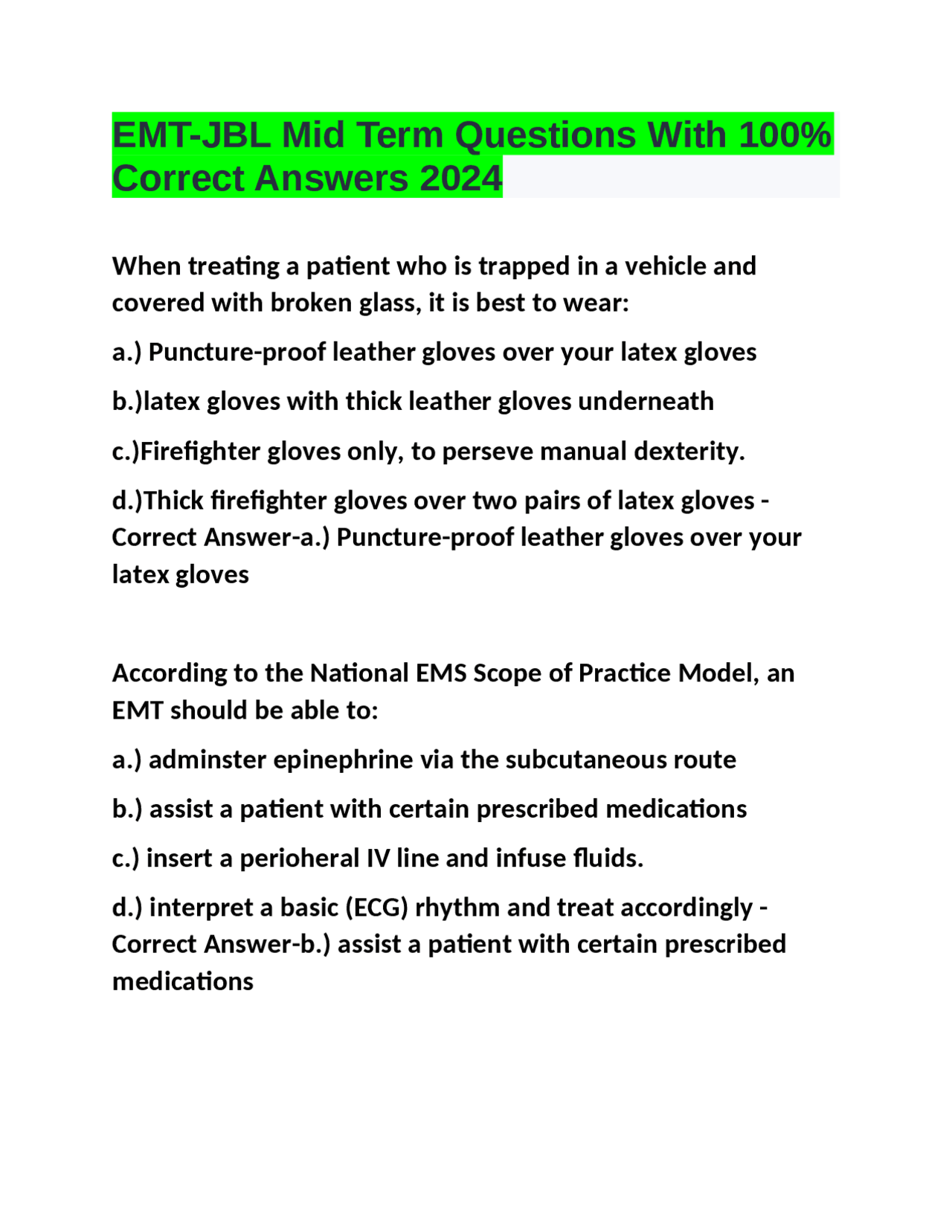 EMT-JBL Mid Term Questions With 100% Correct Answers 2024

When treating a patient who is trapped in a vehicle and covered with broken glass, it is best to wear:

a.) Puncture-proof leather gloves over your latex gloves

b.)latex gloves with thick leather gloves underneath

c.)Firefighter gloves only, to perseve manual dexterity.

d.)Thick firefighter gloves over two pairs of latex gloves - Correct Answer-a.) Puncture-proof leather gloves over your latex gloves

According to the National EMS Scope of Practice Model, an EMT should be able to:

a.) adminster epinephrine via the subcutaneous route

b.) assist a patient with certain prescribed medications

c.) insert a perioheral IV line and infuse fluids.

d.) interpret a basic (ECG) rhythm and treat accordingly - Correct Answer-b.) assist a patient with certain prescribed medications